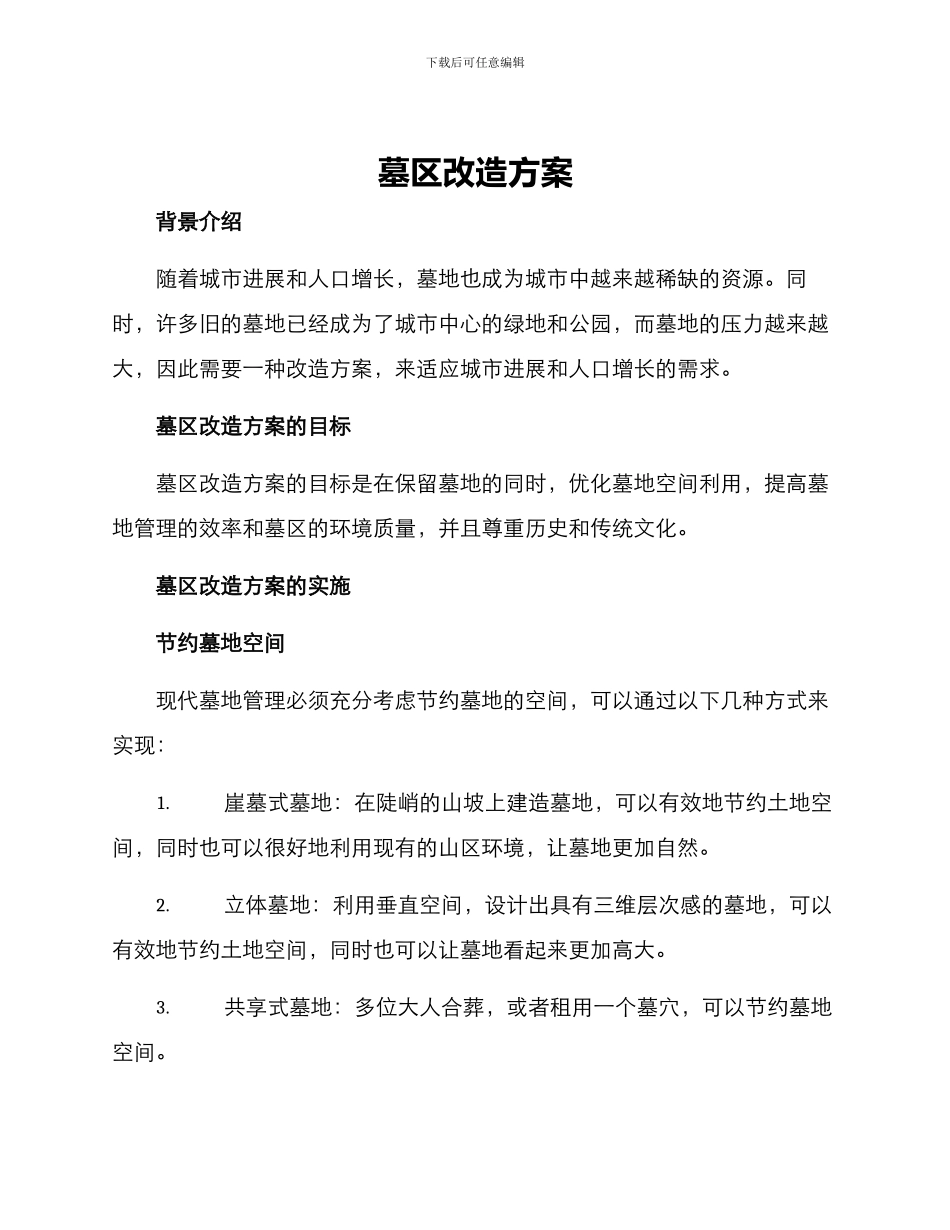 下载后可任意编辑

墓区改造方案

背景介绍

随着城市进展和人口增长，墓地也成为城市中越来越稀缺的资源。同时，许多旧的墓地已经成为了城市中心的绿地和公园，而墓地的压力越来越大，因此需要一种改造方案，来适应城市进展和人口增长的需求。

墓区改造方案的目标

墓区改造方案的目标是在保留墓地的同时，优化墓地空间利用，提高墓地管理的效率和墓区的环境质量，并且尊重历史和传统文化。

墓区改造方案的实施

节约墓地空间

现代墓地管理必须充分考虑节约墓地的空间，可以通过以下几种方式来实现：

1. 崖墓式墓地：在陡峭的山坡上建造墓地，可以有效地节约土地空间，同时也可以很好地利用现有的山区环境，让墓地更加自然。

2. 立体墓地：利用垂直空间，设计出具有三维层次感的墓地，可以有效地节约土地空间，同时也可以让墓地看起来更加高大。

3. 共享式墓地：多位大人合葬，或者租用一个墓穴，可以节约墓地空间。